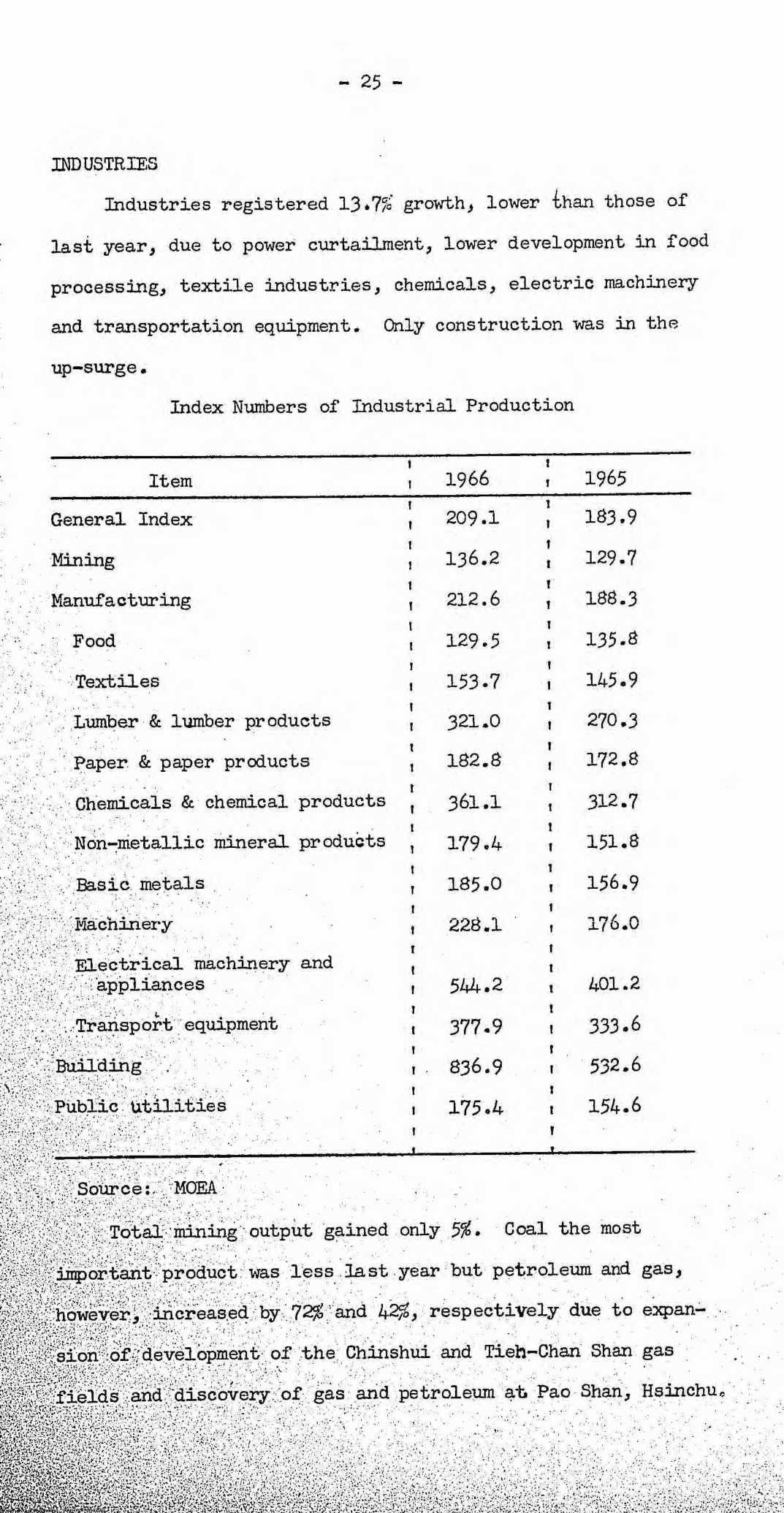 - 25 -

INDUSTRIES

Industries registered 13.7% growth, lower than those of last year, due to power curtailment, lower development in food processing, textile industries, chemicals, electric machinery and transportation equipment. Only construction was in the up-surge.

Index Numbers of Industrial Production

| Item | 1966 | 1965 |
|---|---|---|
| General Index | 209.1 | 183.9 |
| Mining | 136.2 | 129.7 |
| Manufacturing | 212.6 | 188.3 |
| Food | 129.5 | 135.8 |
| Textiles | 153.7 | 145.9 |
| Lumber & lumber products | 321.0 | 270.3 |
| Paper & paper products | 182.8 | 172.8 |
| Chemicals & chemical products | 361.1 | 312.7 |
| Non-metallic mineral products | 179.4 | 151.8 |
| Basic metals | 185.0 | 156.9 |
| Machinery | 228.1 | 176.0 |
| Electrical machinery and appliances | 544.2 | 401.2 |
| Transport equipment | 377.9 | 333.6 |
| Building | 836.9 | 532.6 |
| Public utilities | 175.4 | 154.6 |

Source: MOEA

Total mining output gained only 5%. Coal the most important product was less last year but petroleum and gas, however, increased by 72% and 42%, respectively due to expansion of development of the Chinshui and Tieh-Chan Shan gas fields and discovery of gas and petroleum at Pao Shan, Hsinchu.